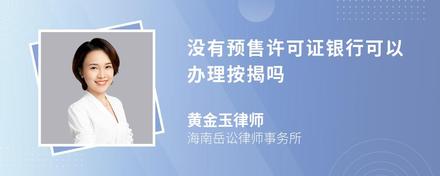 没有预售许可证银行可以办理按揭吗

黄金玉律师
海南岳讼律师事务所